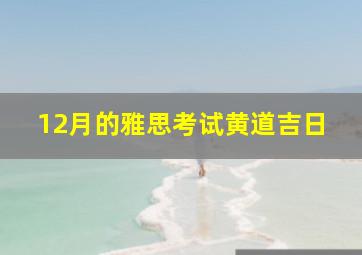 12月的雅思考试黄道吉日